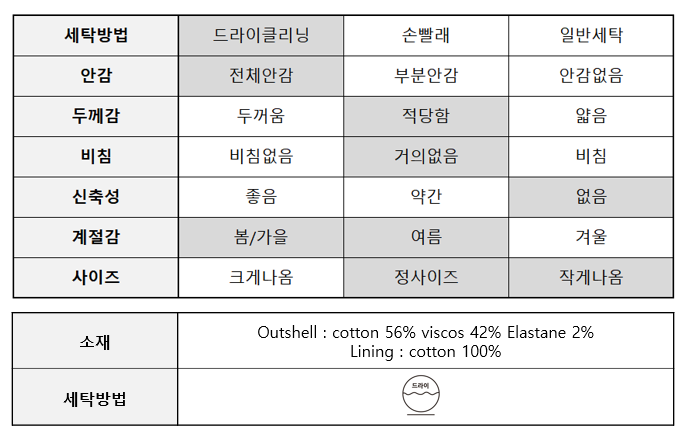 | 세탁방법 | 드라이클리닝 | 손빨래 | 일반세탁 |
|---|---|---|---|
| 안감 | 전체안감 | 부분안감 | 안감없음 |
| 두께감 | 두꺼움 | 적당함 | 얇음 |
| 비침 | 비침없음 | 거의없음 | 비침 |
| 신축성 | 좋음 | 약간 | 없음 |
| 계절감 | 봄/가을 | 여름 | 겨울 |
| 사이즈 | 크게나옴 | 정사이즈 | 작게나옴 |

| 소재 | Outshell : cotton 56% viscos 42% Elastane 2% Lining : cotton 100% |
|---|---|
| 세탁방법 | 드라이 |